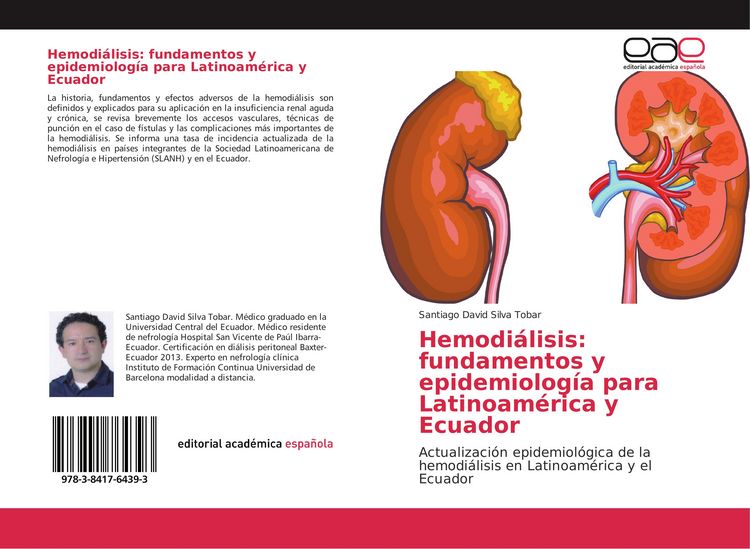 Hemodiálisis: fundamentos y epidemiología para Latinoamérica y Ecuador

La historia, fundamentos y efectos adversos de la hemodiálisis son definidos y explicados para su aplicación en la insuficiencia renal aguda y crónica, se revisa brevemente los accesos vasculares, técnicas de punción en el caso de fístulas y las complicaciones más importantes de la hemodiálisis. Se informa una tasa de incidencia actualizada de la hemodiálisis en países integrantes de la Sociedad Latinoamericana de Nefrología e Hipertensión (SLANH) y en el Ecuador.

Santiago David Silva Tobar. Médico graduado en la Universidad Central del Ecuador. Médico residente de nefrología Hospital San Vicente de Paúl Ibarra-Ecuador. Certificación en diálisis peritoneal Baxter-Ecuador 2013. Experto en nefrología clínica Instituto de Formación Continua Universidad de Barcelona modalidad a distancia.

978-3-8417-6439-3

editorial académica española

eae
editorial académica española

Santiago David Silva Tobar

Hemodiálisis: fundamentos y epidemiología para Latinoamérica y Ecuador

Actualización epidemiológica de la hemodiálisis en Latinoamérica y el Ecuador